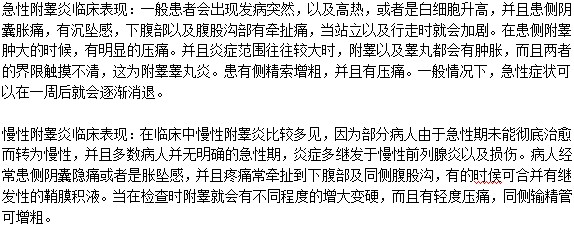 急性附睾炎临床表现：一般患者会出现发病突然，以及高热，或者是白细胞升高，并且患侧阴囊胀痛，有沉坠感，下腹部以及腹股沟部有牵扯痛，当站立以及行走时就会加剧。在患侧附睾肿大的时候，有明显的压痛。并且炎症范围往往较大时，附睾以及睾丸都会有肿胀，而且两者的界限触摸不清，这为附睾睾丸炎。患有侧精索增粗，并且有压痛。一般情况下，急性症状可以在一周后就会逐渐消退。

慢性附睾炎临床表现：在临床中慢性附睾炎比较多见，因为部分病人由于急性期未能彻底治愈而转为慢性，并且多数病人并无明确的急性期，炎症多继发于慢性前列腺炎以及损伤。病人经常患侧阴囊隐痛或者是胀坠感，并且疼痛常牵扯到下腹部及同侧腹股沟，有的时侯可合并有继发性的鞘膜积液。当在检查时附睾就会有不同程度的增大变硬，而且有轻度压痛，同侧输精管可增粗。